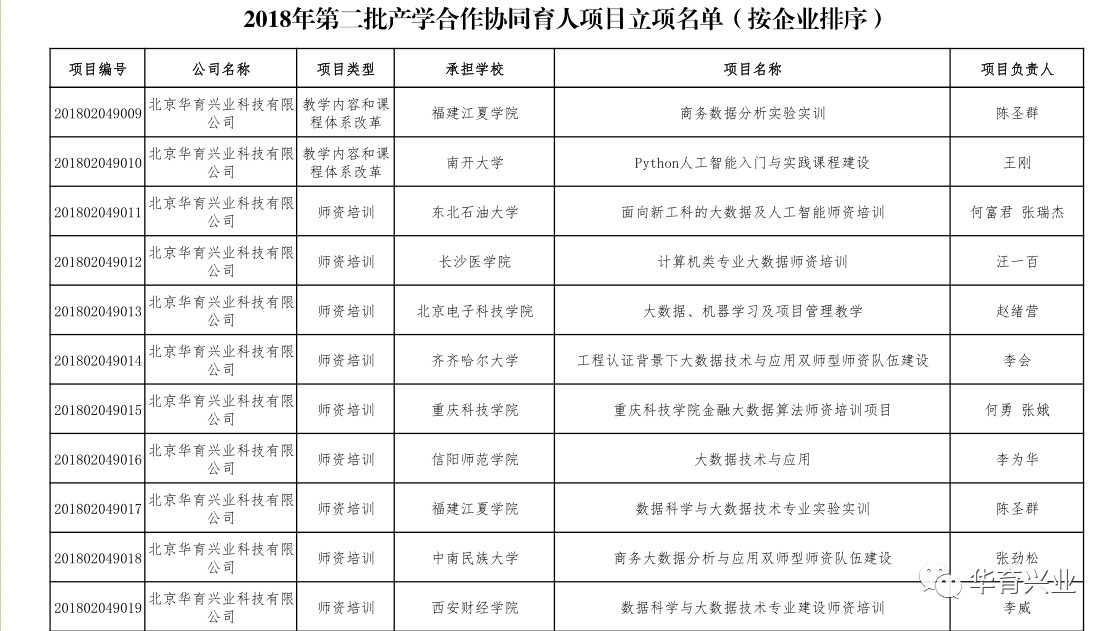 2018年第二批产学合作协同育人项目立项名单（按企业排序）

| 项目编号 | 公司名称 | 项目类型 | 承担学校 | 项目名称 | 项目负责人 |
|---|---|---|---|---|---|
| 201802049009 | 北京华育兴业科技有限公司 | 教学内容和课程体系改革 | 福建江夏学院 | 商务数据分析实验实训 | 陈圣群 |
| 201802049010 | 北京华育兴业科技有限公司 | 教学内容和课程体系改革 | 南开大学 | Python人工智能入门与实践课程建设 | 王刚 |
| 201802049011 | 北京华育兴业科技有限公司 | 师资培训 | 东北石油大学 | 面向新工科的大数据及人工智能师资培训 | 何富君 张瑞杰 |
| 201802049012 | 北京华育兴业科技有限公司 | 师资培训 | 长沙医学院 | 计算机类专业大数据师资培训 | 汪一百 |
| 201802049013 | 北京华育兴业科技有限公司 | 师资培训 | 北京电子科技学院 | 大数据、机器学习及项目管理教学 | 赵绪营 |
| 201802049014 | 北京华育兴业科技有限公司 | 师资培训 | 齐齐哈尔大学 | 工程认证背景下大数据技术与应用双师型师资队伍建设 | 李会 |
| 201802049015 | 北京华育兴业科技有限公司 | 师资培训 | 重庆科技学院 | 重庆科技学院金融大数据算法师资培训项目 | 何勇 张娥 |
| 201802049016 | 北京华育兴业科技有限公司 | 师资培训 | 信阳师范学院 | 大数据技术与应用 | 李为华 |
| 201802049017 | 北京华育兴业科技有限公司 | 师资培训 | 福建江夏学院 | 数据科学与大数据技术专业实验实训 | 陈圣群 |
| 201802049018 | 北京华育兴业科技有限公司 | 师资培训 | 中南民族大学 | 商务大数据分析与应用双师型师资队伍建设 | 张劲松 |
| 201802049019 | 北京华育兴业科技有限公司 | 师资培训 | 西安财经学院 | 数据科学与大数据技术专业建设师资培训 | 李威 |

华育兴业